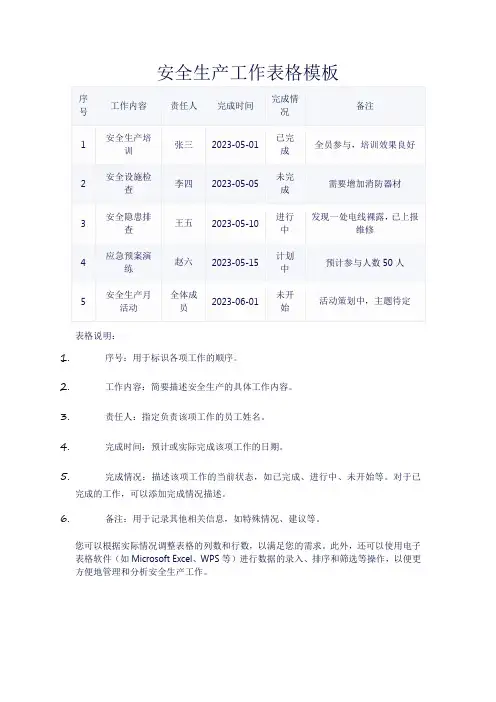 安全生产工作表格模板

| 序号 | 工作内容 | 责任人 | 完成时间 | 完成情况 | 备注 |
|---|---|---|---|---|---|
| 1 | 安全生产培训 | 张三 | 2023-05-01 | 已完成 | 全员参与，培训效果良好 |
| 2 | 安全设施检查 | 李四 | 2023-05-05 | 未完成 | 需要增加消防器材 |
| 3 | 安全隐患排查 | 王五 | 2023-05-10 | 进行中 | 发现一处电线裸露，已上报维修 |
| 4 | 应急预案演练 | 赵六 | 2023-05-15 | 计划中 | 预计参与人数 50 人 |
| 5 | 安全生产月活动 | 全体成员 | 2023-06-01 | 未开始 | 活动策划中，主题待定 |

表格说明：

1. 序号：用于标识各项工作的顺序。

2. 工作内容：简要描述安全生产的具体工作内容。

3. 责任人：指定负责该项工作的员工姓名。

4. 完成时间：预计或实际完成该项工作的日期。

5. 完成情况：描述该项工作的当前状态，如已完成、进行中、未开始等。对于已完成的工作，可以添加完成情况描述。

6. 备注：用于记录其他相关信息，如特殊情况、建议等。

您可以根据实际情况调整表格的列数和行数，以满足您的需求。此外，还可以使用电子表格软件（如 Microsoft Excel、WPS 等）进行数据的录入、排序和筛选等操作，以便更方便地管理和分析安全生产工作。